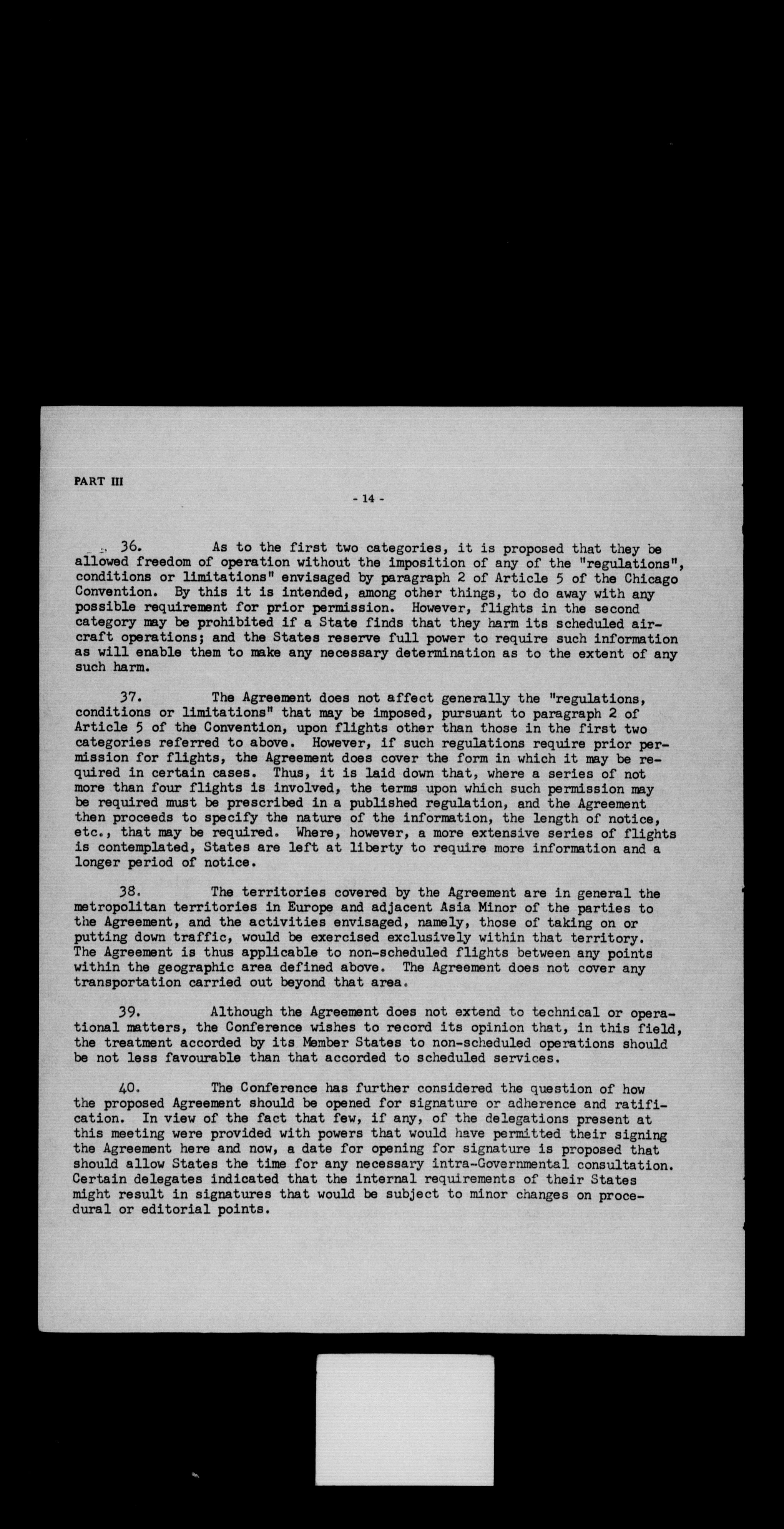 PART III

- 14 -

36. As to the first two categories, it is proposed that they be allowed freedom of operation without the imposition of any of the "regulations", conditions or limitations" envisaged by paragraph 2 of Article 5 of the Chicago Convention. By this it is intended, among other things, to do away with any possible requirement for prior permission. However, flights in the second category may be prohibited if a State finds that they harm its scheduled aircraft operations; and the States reserve full power to require such information as will enable them to make any necessary determination as to the extent of any such harm.

37. The Agreement does not affect generally the "regulations, conditions or limitations" that may be imposed, pursuant to paragraph 2 of Article 5 of the Convention, upon flights other than those in the first two categories referred to above. However, if such regulations require prior permission for flights, the Agreement does cover the form in which it may be required in certain cases. Thus, it is laid down that, where a series of not more than four flights is involved, the terms upon which such permission may be required must be prescribed in a published regulation, and the Agreement then proceeds to specify the nature of the information, the length of notice, etc., that may be required. Where, however, a more extensive series of flights is contemplated, States are left at liberty to require more information and a longer period of notice.

38. The territories covered by the Agreement are in general the metropolitan territories in Europe and adjacent Asia Minor of the parties to the Agreement, and the activities envisaged, namely, those of taking on or putting down traffic, would be exercised exclusively within that territory. The Agreement is thus applicable to non-scheduled flights between any points within the geographic area defined above. The Agreement does not cover any transportation carried out beyond that area.

39. Although the Agreement does not extend to technical or operational matters, the Conference wishes to record its opinion that, in this field, the treatment accorded by its Member States to non-scheduled operations should be not less favourable than that accorded to scheduled services.

40. The Conference has further considered the question of how the proposed Agreement should be opened for signature or adherence and ratification. In view of the fact that few, if any, of the delegations present at this meeting were provided with powers that would have permitted their signing the Agreement here and now, a date for opening for signature is proposed that should allow States the time for any necessary intra-Governmental consultation. Certain delegates indicated that the internal requirements of their States might result in signatures that would be subject to minor changes on procedural or editorial points.